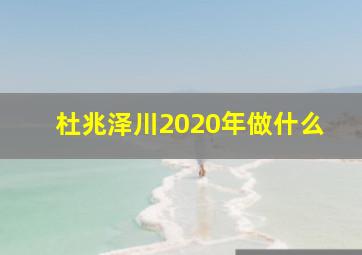 杜兆泽川2020年做什么